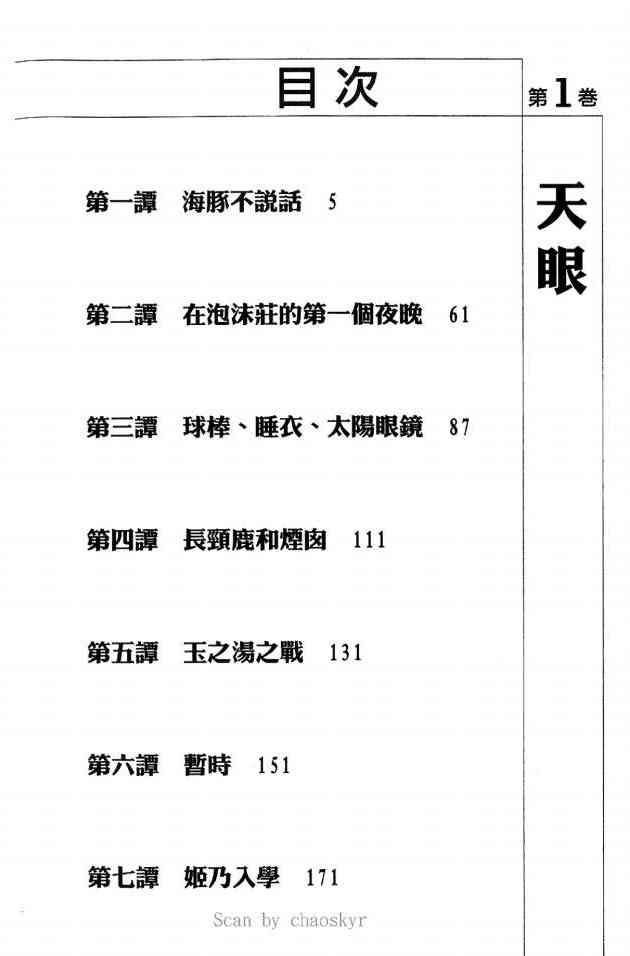 目次

第1卷

天眼

第一譚 海豚不說話 5

第二譚 在泡沫莊的第一個夜晚 61

第三譚 球棒、睡衣、太陽眼鏡 87

第四譚 長頸鹿和煙囪 111

第五譚 玉之湯之戰 131

第六譚 暫時 151

第七譚 姬乃入學 171

Scan by chaoskyr